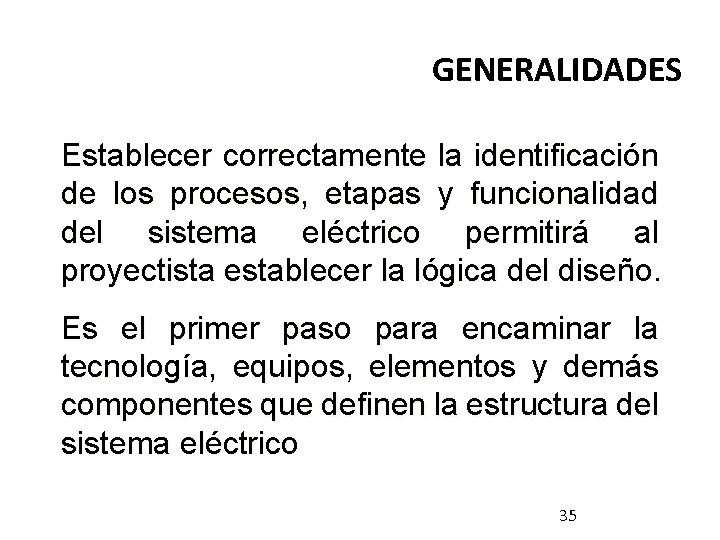 GENERALIDADES

Establecer correctamente la identificación de los procesos, etapas y funcionalidad del sistema eléctrico permitirá al proyectista establecer la lógica del diseño.

Es el primer paso para encaminar la tecnología, equipos, elementos y demás componentes que definen la estructura del sistema eléctrico

35